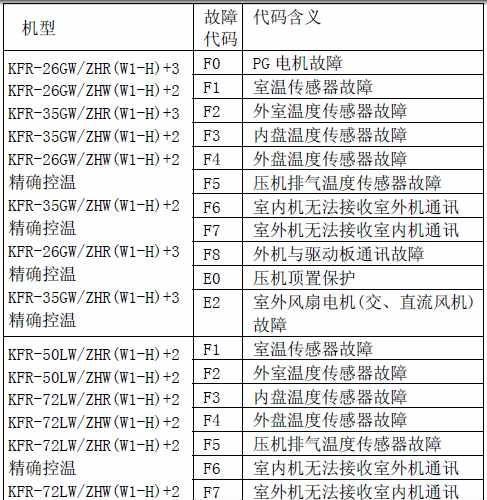 | 机型 | 故障代码 | 代码含义 |
|---|---|---|
| KFR-26GW/ZHR(W1-H)+3 KFR-26GW/ZHW(W1-H)+2 KFR-35GW/ZHR(W1-H)+3 KFR-35GW/ZHW(W1-H)+2 KFR-26GW/ZHW(W1-H)+2 精确控温 KFR-35GW/ZHW(W1-H)+2 精确控温 KFR-26GW/ZHR(W1-H)+3 精确控温 KFR-35GW/ZHR(W1-H)+3 精确控温 | F0 | PG 电机故障 |
| | F1 | 室温传感器故障 |
| | F2 | 外室温度传感器故障 |
| | F3 | 内盘温度传感器故障 |
| | F4 | 外盘温度传感器故障 |
| | F5 | 压机排气温度传感器故障 |
| | F6 | 室内机无法接收室外机通讯 |
| | F7 | 室外机无法接收室内机通讯 |
| | F8 | 外机与驱动板通讯故障 |
| | E0 | 压机顶置保护 |
| | E2 | 室外风扇电机(交、直流风机)故障 |
| KFR-50LW/ZHR(W1-H)+2 KFR-50LW/ZHW(W1-H)+2 KFR-72LW/ZHR(W1-H)+2 KFR-72LW/ZHW(W1-H)+2 KFR-72LW/ZHR(W1-H)+2 精确控温 KFR-72LW/ZHW(W1-H)+2 | F1 | 室温传感器故障 |
| | F2 | 外室温度传感器故障 |
| | F3 | 内盘温度传感器故障 |
| | F4 | 外盘温度传感器故障 |
| | F5 | 压机排气温度传感器故障 |
| | F6 | 室内机无法接收室外机通讯 |
| | F7 | 室外机无法接收室内机通讯 |